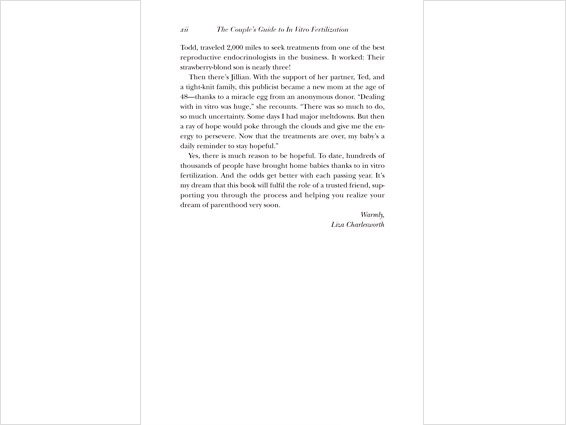 xii The Couple's Guide to In Vitro Fertilization

Todd, traveled 2,000 miles to seek treatments from one of the best reproductive endocrinologists in the business. It worked: Their strawberry-blond son is nearly three!

Then there's Jillian. With the support of her partner, Ted, and a tight-knit family, this publicist became a new mom at the age of 48—thanks to a miracle egg from an anonymous donor. "Dealing with in vitro was huge," she recounts. "There was so much to do, so much uncertainty. Some days I had major meltdowns. But then a ray of hope would poke through the clouds and give me the energy to persevere. Now that the treatments are over, my baby's a daily reminder to stay hopeful."

Yes, there is much reason to be hopeful. To date, hundreds of thousands of people have brought home babies thanks to in vitro fertilization. And the odds get better with each passing year. It's my dream that this book will fulfil the role of a trusted friend, supporting you through the process and helping you realize your dream of parenthood very soon.

Warmly,
Liza Charlesworth